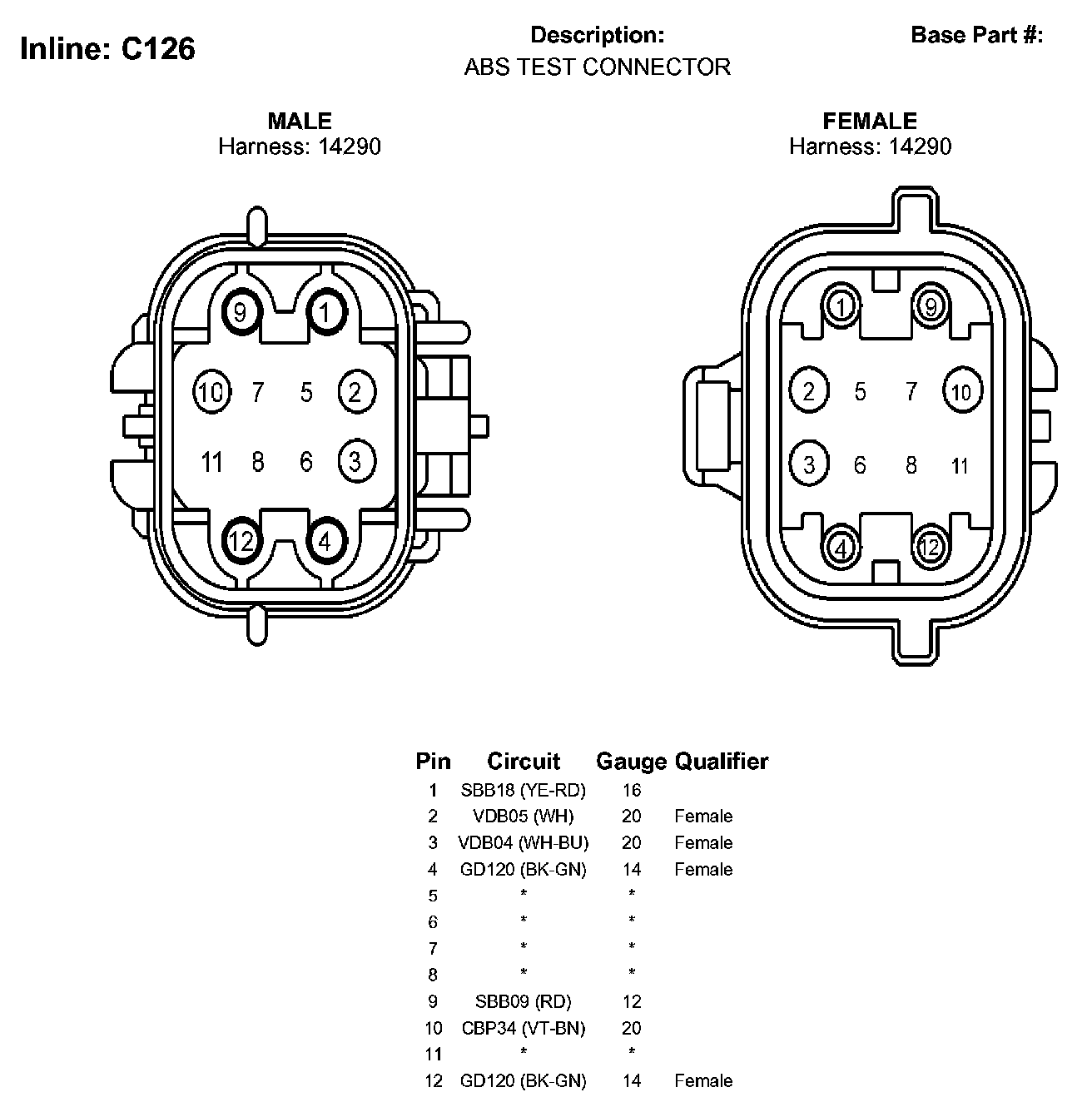 Inline: C126

Description:
ABS TEST CONNECTOR

Base Part #:

MALE
Harness: 14290

9 1
10 7 5 2
11 8 6 3
12 4

FEMALE
Harness: 14290

1 9
2 5 7 10
3 6 8 11
4 12

| Pin | Circuit | Gauge | Qualifier |
|---|---|---|---|
| 1 | SBB18 (YE-RD) | 16 | |
| 2 | VDB05 (WH) | 20 | Female |
| 3 | VDB04 (WH-BU) | 20 | Female |
| 4 | GD120 (BK-GN) | 14 | Female |
| 5 | * | * | |
| 6 | * | * | |
| 7 | * | * | |
| 8 | * | * | |
| 9 | SBB09 (RD) | 12 | |
| 10 | CBP34 (VT-BN) | 20 | |
| 11 | * | * | |
| 12 | GD120 (BK-GN) | 14 | Female |